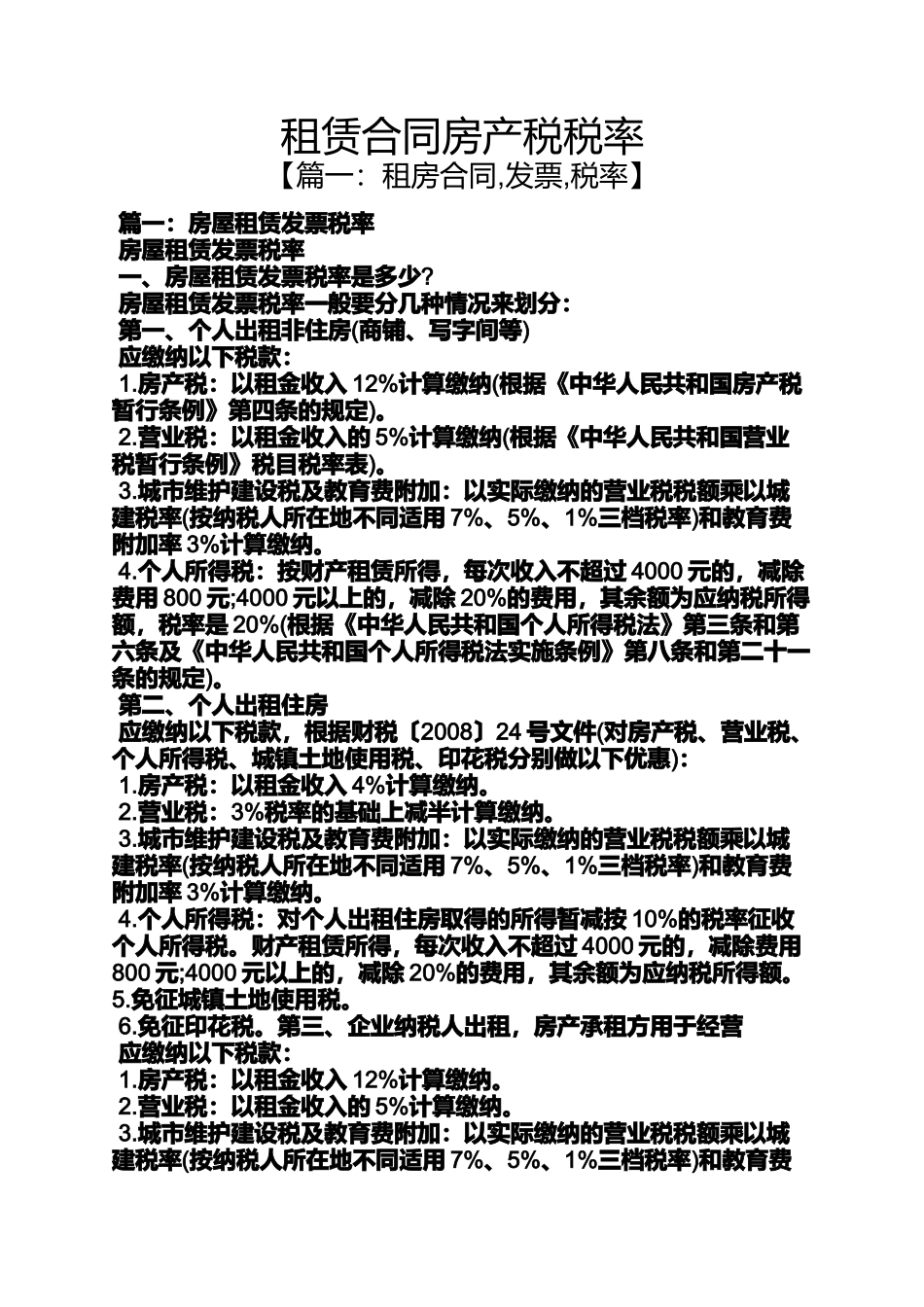 租赁合同房产税税率
【篇一：租房合同,发票,税率】

篇一：房屋租赁发票税率
房屋租赁发票税率
一、房屋租赁发票税率是多少?
房屋租赁发票税率一般要分几种情况来划分：
第一、个人出租非住房(商铺、写字间等)
应缴纳以下税款：
1.房产税：以租金收入 12%计算缴纳(根据《中华人民共和国房产税暂行条例》第四条的规定)。
2.营业税：以租金收入的 5%计算缴纳(根据《中华人民共和国营业税暂行条例》税目税率表)。
3.城市维护建设税及教育费附加：以实际缴纳的营业税税额乘以城建税率(按纳税人所在地不同适用 7%、5%、1%三档税率)和教育费附加率 3%计算缴纳。
4.个人所得税：按财产租赁所得，每次收入不超过 4000 元的，减除费用 800 元;4000 元以上的，减除 20%的费用，其余额为应纳税所得额，税率是 20%(根据《中华人民共和国个人所得税法》第三条和第六条及《中华人民共和国个人所得税法实施条例》第八条和第二十一条的规定)。
第二、个人出租住房
应缴纳以下税款，根据财税〔2008〕24 号文件(对房产税、营业税、个人所得税、城镇土地使用税、印花税分别做以下优惠)：
1.房产税：以租金收入 4%计算缴纳。
2.营业税：3%税率的基础上减半计算缴纳。
3.城市维护建设税及教育费附加：以实际缴纳的营业税税额乘以城建税率(按纳税人所在地不同适用 7%、5%、1%三档税率)和教育费附加率 3%计算缴纳。
4.个人所得税：对个人出租住房取得的所得暂减按 10%的税率征收个人所得税。财产租赁所得，每次收入不超过 4000 元的，减除费用 800 元;4000 元以上的，减除 20%的费用，其余额为应纳税所得额。
5.免征城镇土地使用税。
6.免征印花税。第三、企业纳税人出租，房产承租方用于经营
应缴纳以下税款：
1.房产税：以租金收入 12%计算缴纳。
2.营业税：以租金收入的 5%计算缴纳。
3.城市维护建设税及教育费附加：以实际缴纳的营业税税额乘以城建税率(按纳税人所在地不同适用 7%、5%、1%三档税率)和教育费